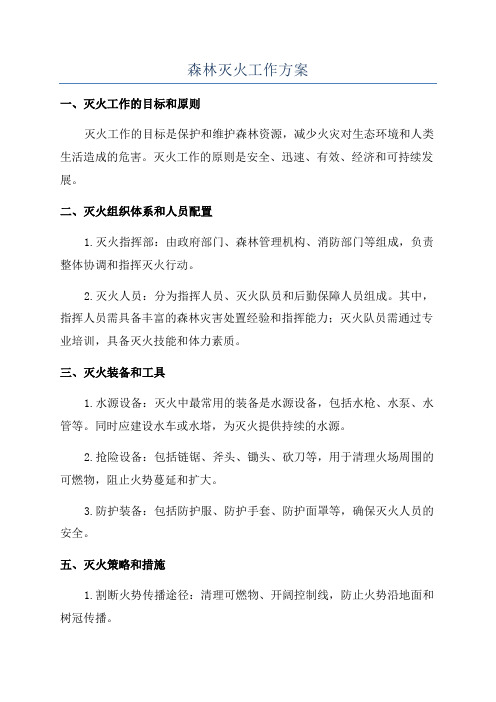 森林灭火工作方案

一、灭火工作的目标和原则

灭火工作的目标是保护和维护森林资源，减少火灾对生态环境和人类生活造成的危害。灭火工作的原则是安全、迅速、有效、经济和可持续发展。

二、灭火组织体系和人员配置

1.灭火指挥部：由政府部门、森林管理机构、消防部门等组成，负责整体协调和指挥灭火行动。

2.灭火人员：分为指挥人员、灭火队员和后勤保障人员组成。其中，指挥人员需具备丰富的森林灾害处置经验和指挥能力；灭火队员需通过专业培训，具备灭火技能和体力素质。

三、灭火装备和工具

1.水源设备：灭火中最常用的装备是水源设备，包括水枪、水泵、水管等。同时应建设水车或水塔，为灭火提供持续的水源。

2.抢险设备：包括链锯、斧头、锄头、砍刀等，用于清理火场周围的可燃物，阻止火势蔓延和扩大。

3.防护装备：包括防护服、防护手套、防护面罩等，确保灭火人员的安全。

五、灭火策略和措施

1.割断火势传播途径：清理可燃物、开阔控制线，防止火势沿地面和树冠传播。